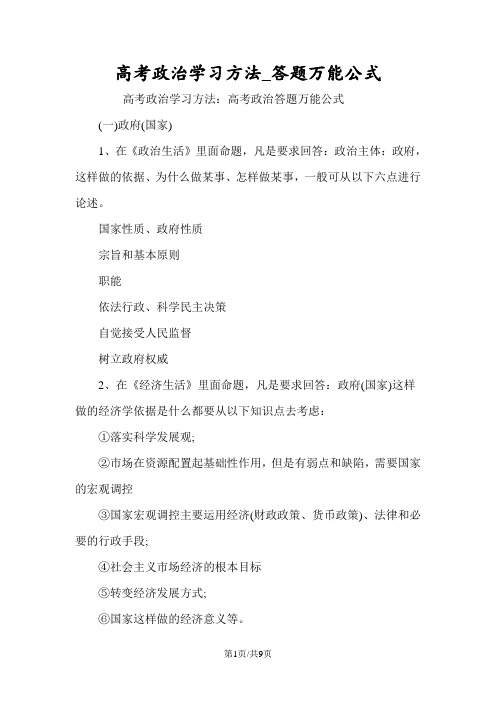 高考政治学习方法_答题万能公式

高考政治学习方法：高考政治答题万能公式

(一)政府(国家)

1、在《政治生活》里面命题，凡是要求回答：政治主体：政府，这样做的依据、为什么做某事、怎样做某事，一般可从以下六点进行论述。

国家性质、政府性质

宗旨和基本原则

职能

依法行政、科学民主决策

自觉接受人民监督

树立政府权威

2、在《经济生活》里面命题，凡是要求回答：政府(国家)这样做的经济学依据是什么都要从以下知识点去考虑：

①落实科学发展观;

②市场在资源配置起基础性作用，但是有弱点和缺陷，需要国家的宏观调控

③国家宏观调控主要运用经济(财政政策、货币政策)、法律和必要的行政手段;

④社会主义市场经济的根本目标

⑤转变经济发展方式;

⑥国家这样做的经济意义等。

第1页/共9页